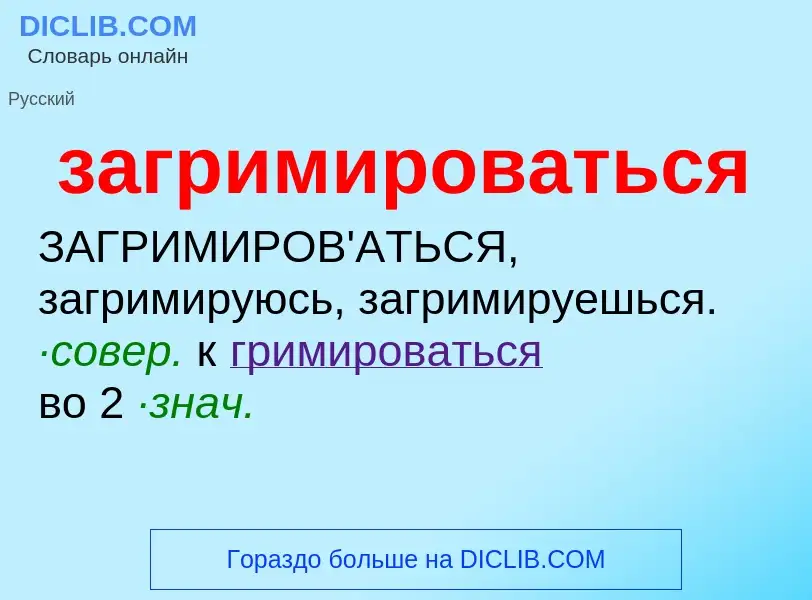 DICLIB.COM
Словарь онлайн

Русский

загримироваться

ЗАГРИМИРОВ'АТЬСЯ, загримируюсь, загримируешься. ·совер. к гримироваться во 2 ·знач.

Гораздо больше на DICLIB.COM